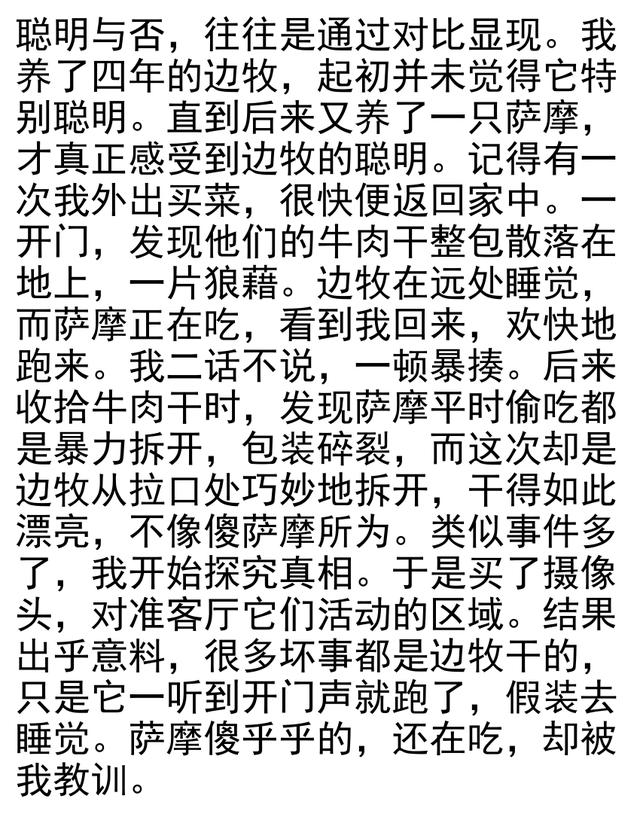 聪明与否，往往是通过对比显现。我养了四年的边牧，起初并未觉得它特别聪明。直到后来又养了一只萨摩，才真正感受到边牧的聪明。记得有一次我外出买菜，很快便返回家中。一开门，发现他们的牛肉干整包散落在地上，一片狼藉。边牧在远处睡觉，而萨摩正在吃，看到我回来，欢快地跑来。我二话不说，一顿暴揍。后来收拾牛肉干时，发现萨摩平时偷吃都是暴力拆开，包装碎裂，而这次却是边牧从拉口处巧妙地拆开，干得如此漂亮，不像傻萨摩所为。类似事件多了，我开始探究真相。于是买了摄像头，对准客厅它们活动的区域。结果出乎意料，很多坏事都是边牧干的，只是它一听到开门声就跑了，假装去睡觉。萨摩傻乎乎的，还在吃，却被我教训。